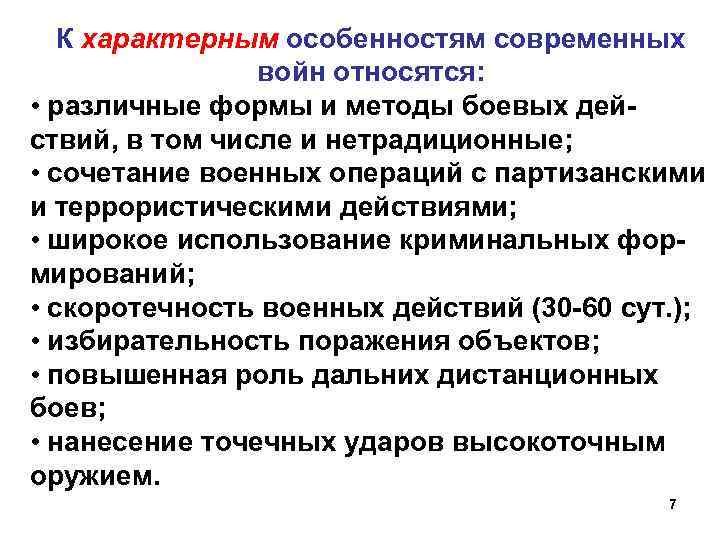 К характерным особенностям современных войн относятся:

• различные формы и методы боевых действий, в том числе и нетрадиционные;
• сочетание военных операций с партизанскими и террористическими действиями;
• широкое использование криминальных формирований;
• скоротечность военных действий (30-60 сут.);
• избирательность поражения объектов;
• повышенная роль дальних дистанционных боев;
• нанесение точечных ударов высокоточным оружием.

7